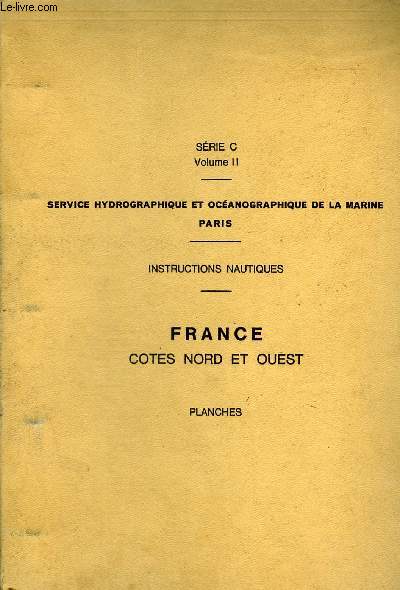 Le-livre.com

SÉRIE C
Volume II

SERVICE HYDROGRAPHIQUE ET OCÉANOGRAPHIQUE DE LA MARINE
PARIS

INSTRUCTIONS NAUTIQUES

FRANCE
COTES NORD ET OUEST

PLANCHES